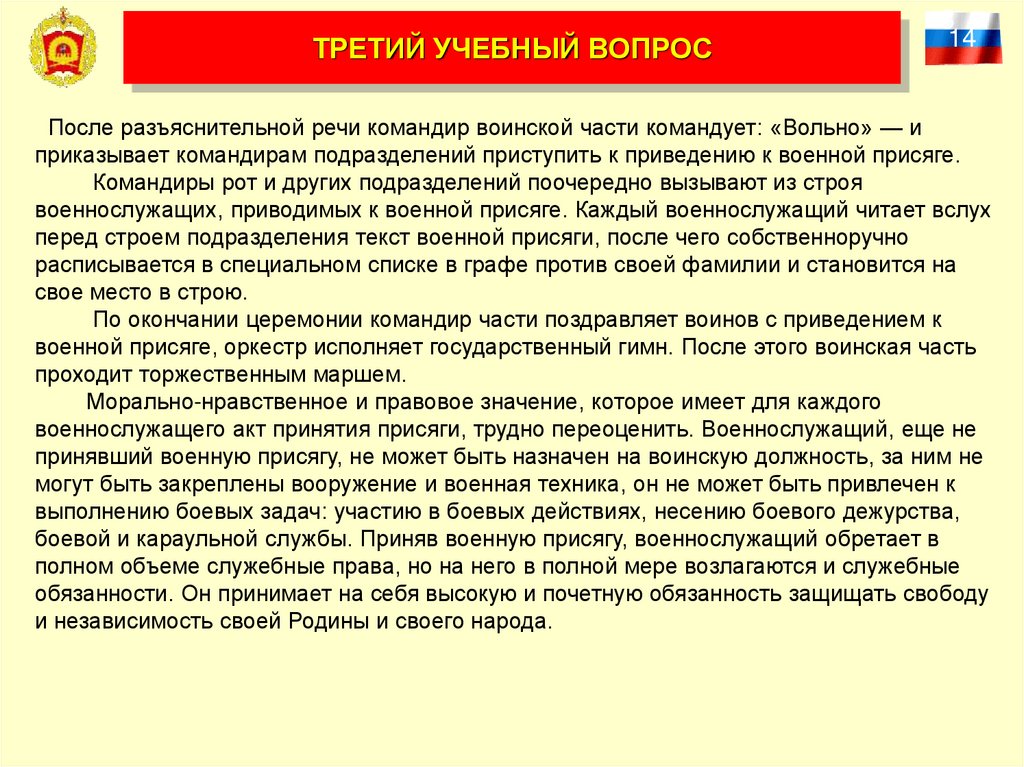 ТРЕТИЙ УЧЕБНЫЙ ВОПРОС

14

После разъяснительной речи командир воинской части командует: «Вольно» — и приказывает командирам подразделений приступить к приведению к военной присяге.

Командиры рот и других подразделений поочередно вызывают из строя военнослужащих, приводимых к военной присяге. Каждый военнослужащий читает вслух перед строем подразделения текст военной присяги, после чего собственноручно расписывается в специальном списке в графе против своей фамилии и становится на свое место в строю.

По окончании церемонии командир части поздравляет воинов с приведением к военной присяге, оркестр исполняет государственный гимн. После этого воинская часть проходит торжественным маршем.

Морально-нравственное и правовое значение, которое имеет для каждого военнослужащего акт принятия присяги, трудно переоценить. Военнослужащий, еще не принявший военную присягу, не может быть назначен на воинскую должность, за ним не могут быть закреплены вооружение и военная техника, он не может быть привлечен к выполнению боевых задач: участию в боевых действиях, несению боевого дежурства, боевой и караульной службы. Приняв военную присягу, военнослужащий обретает в полном объеме служебные права, но на него в полной мере возлагаются и служебные обязанности. Он принимает на себя высокую и почетную обязанность защищать свободу и независимость своей Родины и своего народа.